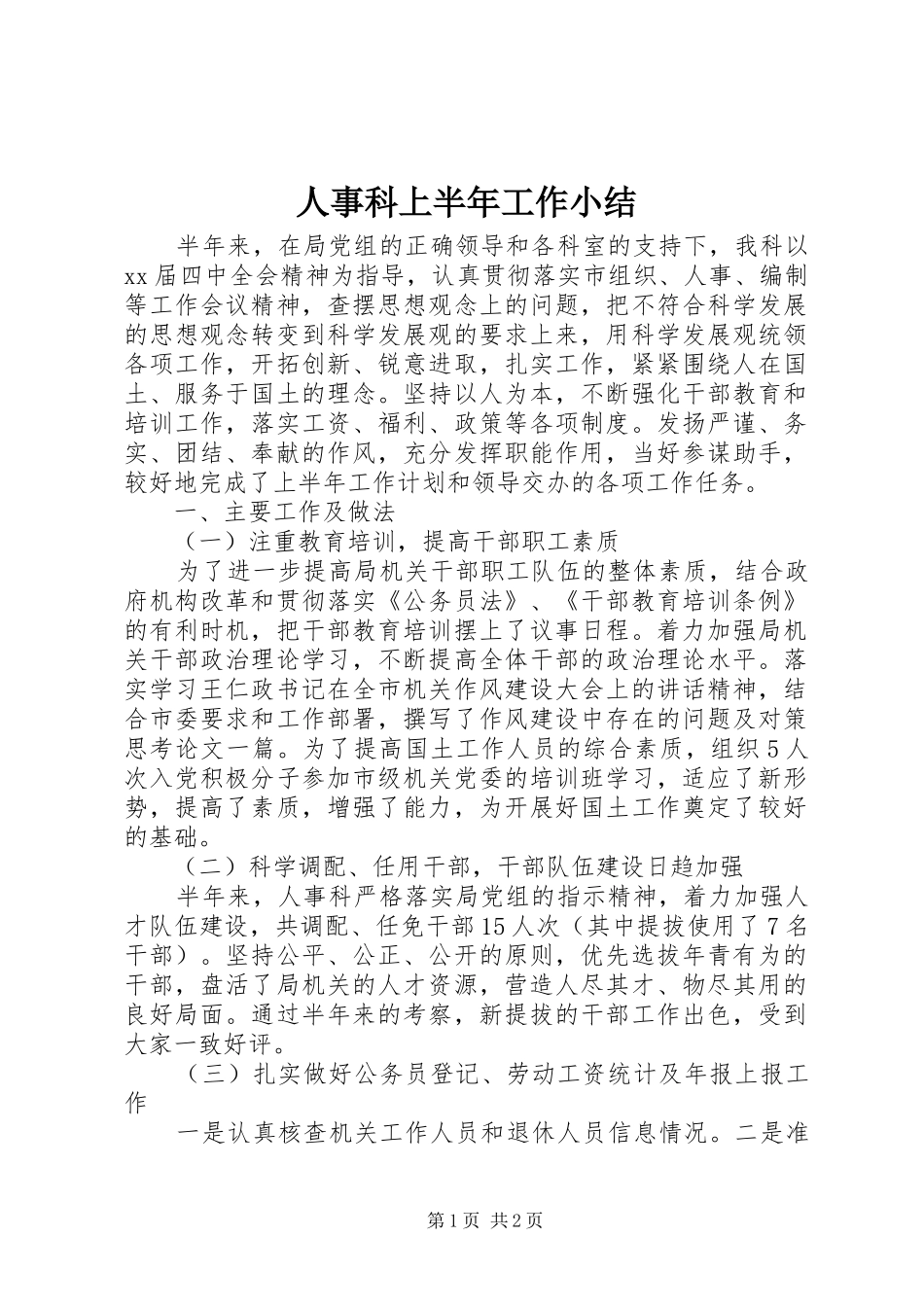 人事科上半年工作小结

半年来，在局党组的正确领导和各科室的支持下，我科以xx届四中全会精神为指导，认真贯彻落实市组织、人事、编制等工作会议精神，查摆思想观念上的问题，把不符合科学发展的思想观念转变到科学发展观的要求上来，用科学发展观统领各项工作，开拓创新、锐意进取，扎实工作，紧紧围绕人在国土、服务于国土的理念。坚持以人为本，不断强化干部教育和培训工作，落实工资、福利、政策等各项制度。发扬严谨、务实、团结、奉献的作风，充分发挥职能作用，当好参谋助手，较好地完成了上半年工作计划和领导交办的各项工作任务。

一、主要工作及做法

（一）注重教育培训，提高干部职工素质

为了进一步提高局机关干部职工队伍的整体素质，结合政府机构改革和贯彻落实《公务员法》、《干部教育培训条例》的有利时机，把干部教育培训摆上了议事日程。着力加强局机关干部政治理论学习，不断提高全体干部的政治理论水平。落实学习王仁政书记在全市机关作风建设大会上的讲话精神，结合市委要求和工作部署，撰写了作风建设中存在的问题及对策思考论文一篇。为了提高国土工作人员的综合素质，组织5人次入党积极分子参加市级机关党委的培训班学习，适应了新形势，提高了素质，增强了能力，为开展好国土工作奠定了较好的基础。

（二）科学调配、任用干部，干部队伍建设日趋加强

半年来，人事科严格落实局党组的指示精神，着力加强人才队伍建设，共调配、任免干部15人次（其中提拔使用了7名干部）。坚持公平、公正、公开的原则，优先选拔年青有为的干部，盘活了局机关的人才资源，营造人尽其才、物尽其用的良好局面。通过半年来的考察，新提拔的干部工作出色，受到大家一致好评。

（三）扎实做好公务员登记、劳动工资统计及年报上报工作

一是认真核查机关工作人员和退休人员信息情况。二是准

第1页 共2页